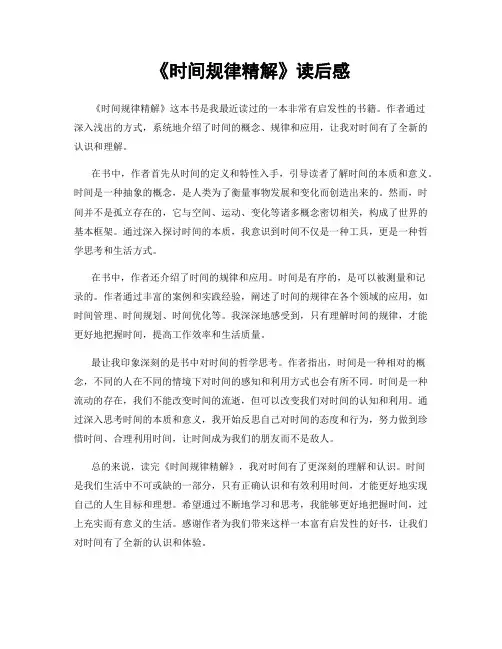 《时间规律精解》读后感

《时间规律精解》这本书是我最近读过的一本非常有启发性的书籍。作者通过深入浅出的方式，系统地介绍了时间的概念、规律和应用，让我对时间有了全新的认识和理解。

在书中，作者首先从时间的定义和特性入手，引导读者了解时间的本质和意义。时间是一种抽象的概念，是人类为了衡量事物发展和变化而创造出来的。然而，时间并不是孤立存在的，它与空间、运动、变化等诸多概念密切相关，构成了世界的基本框架。通过深入探讨时间的本质，我意识到时间不仅是一种工具，更是一种哲学思考和生活方式。

在书中，作者还介绍了时间的规律和应用。时间是有序的，是可以被测量和记录的。作者通过丰富的案例和实践经验，阐述了时间的规律在各个领域的应用，如时间管理、时间规划、时间优化等。我深深地感受到，只有理解时间的规律，才能更好地把握时间，提高工作效率和生活质量。

最让我印象深刻的是书中对时间的哲学思考。作者指出，时间是一种相对的概念，不同的人在不同的情境下对时间的感知和利用方式也会有所不同。时间是一种流动的存在，我们不能改变时间的流逝，但可以改变我们对时间的认知和利用。通过深入思考时间的本质和意义，我开始反思自己对时间的态度和行为，努力做到珍惜时间、合理利用时间，让时间成为我们的朋友而不是敌人。

总的来说，读完《时间规律精解》，我对时间有了更深刻的理解和认识。时间是我们生活中不可或缺的一部分，只有正确认识和有效利用时间，才能更好地实现自己的人生目标和理想。希望通过不断地学习和思考，我能够更好地把握时间，过上充实而有意义的生活。感谢作者为我们带来这样一本富有启发性的好书，让我们对时间有了全新的认识和体验。